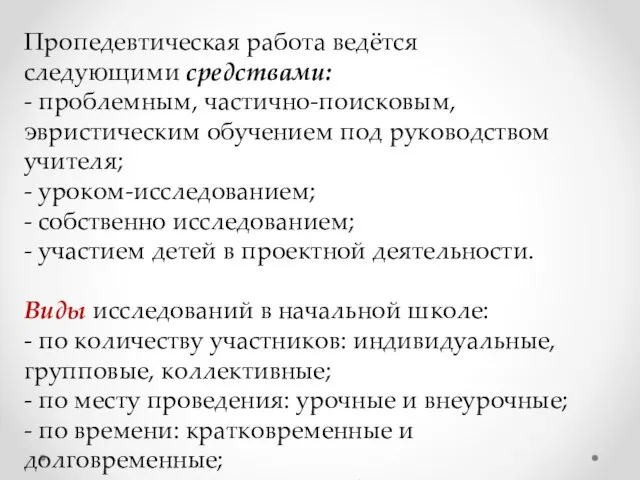 Пропедевтическая работа ведётся следующими средствами:
- проблемным, частично-поисковым, эвристическим обучением под руководством учителя;
- уроком-исследованием;
- собственно исследованием;
- участием детей в проектной деятельности.

Виды исследований в начальной школе:
- по количеству участников: индивидуальные, групповые, коллективные;
- по месту проведения: урочные и внеурочные;
- по времени: кратковременные и долговременные;